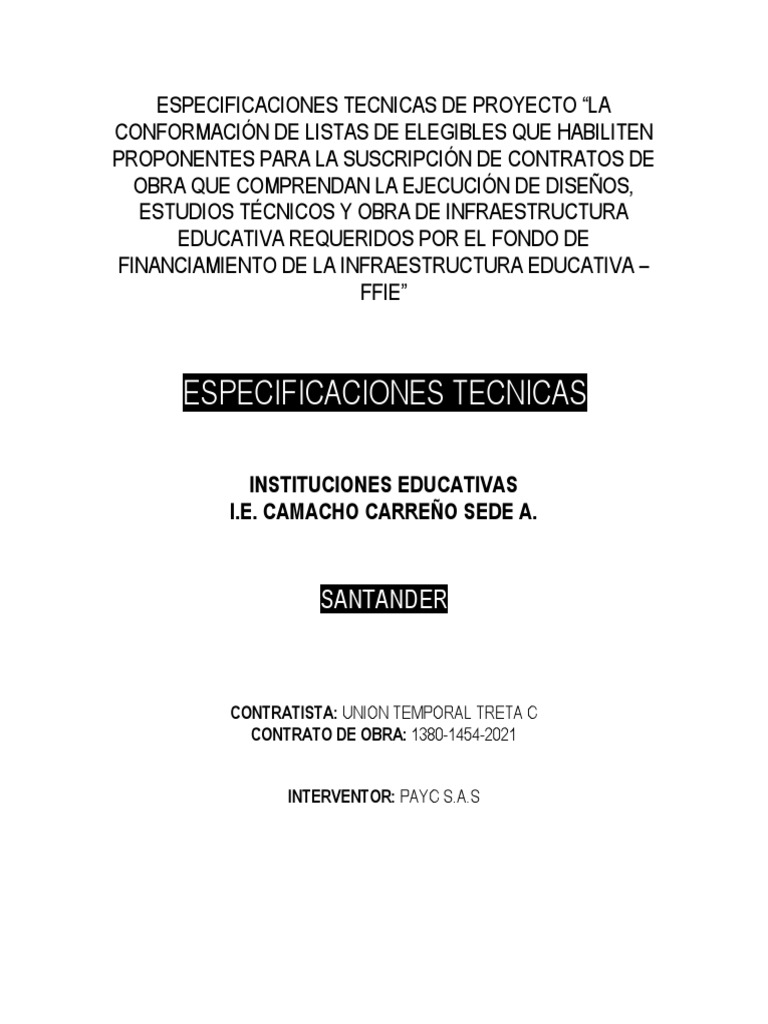 ESPECIFICACIONES TECNICAS DE PROYECTO “LA CONFORMACIÓN DE LISTAS DE ELEGIBLES QUE HABILITEN PROPONENTES PARA LA SUSCRIPCIÓN DE CONTRATOS DE OBRA QUE COMPRENDAN LA EJECUCIÓN DE DISEÑOS, ESTUDIOS TÉCNICOS Y OBRA DE INFRAESTRUCTURA EDUCATIVA REQUERIDOS POR EL FONDO DE FINANCIAMIENTO DE LA INFRAESTRUCTURA EDUCATIVA – FFIE”

ESPECIFICACIONES TECNICAS

INSTITUCIONES EDUCATIVAS
I.E. CAMACHO CARREÑO SEDE A.

SANTANDER

CONTRATISTA: UNION TEMPORAL TRETA C
CONTRATO DE OBRA: 1380-1454-2021

INTERVENTOR: PAYC S.A.S